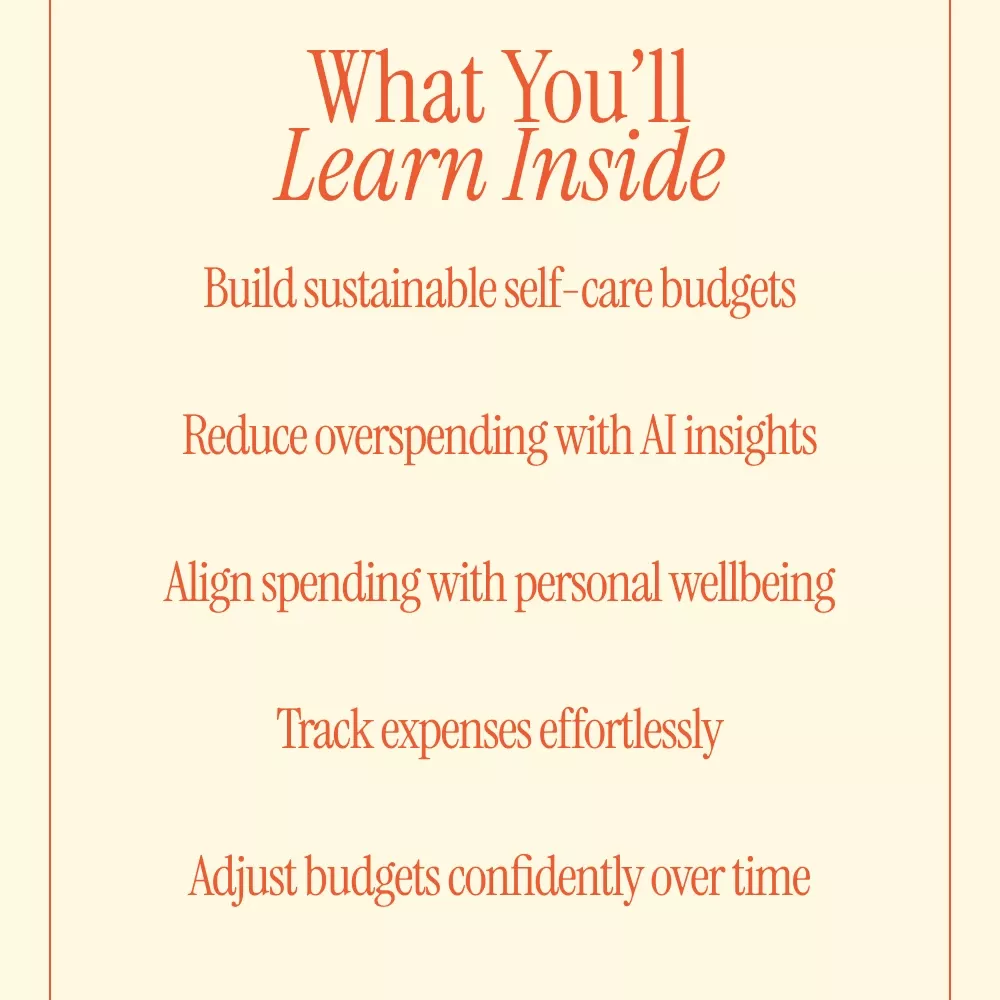 What You'll
Learn Inside

Build sustainable self-care budgets

Reduce overspending with AI insights

Align spending with personal wellbeing

Track expenses effortlessly

Adjust budgets confidently over time